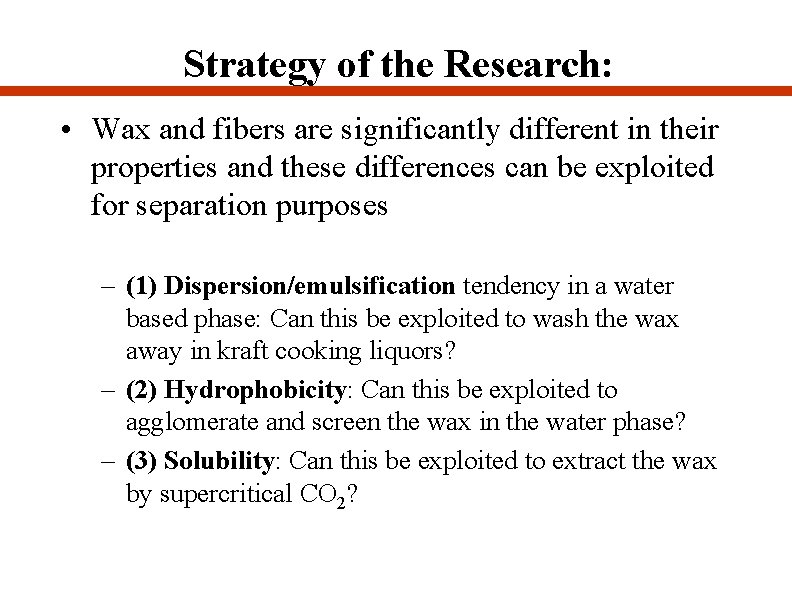 Strategy of the Research:

• Wax and fibers are significantly different in their properties and these differences can be exploited for separation purposes

– (1) Dispersion/emulsification tendency in a water based phase: Can this be exploited to wash the wax away in kraft cooking liquors?

– (2) Hydrophobicity: Can this be exploited to agglomerate and screen the wax in the water phase?

– (3) Solubility: Can this be exploited to extract the wax by supercritical $CO_2$?